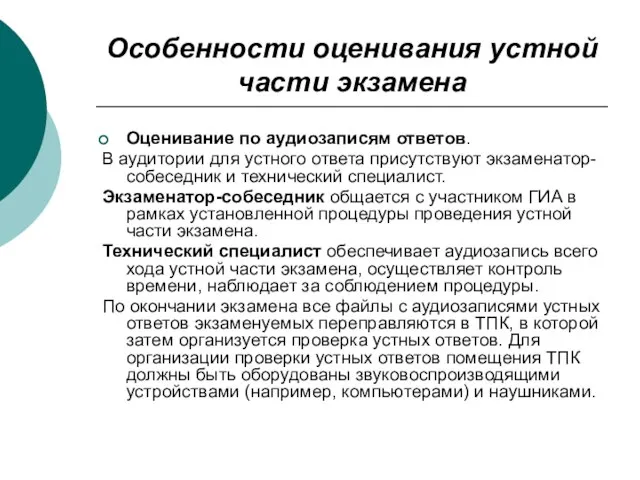 Особенности оценивания устной части экзамена

Оценивание по аудиозаписям ответов.

В аудитории для устного ответа присутствуют экзаменатор-собеседник и технический специалист.

Экзаменатор-собеседник общается с участником ГИА в рамках установленной процедуры проведения устной части экзамена.

Технический специалист обеспечивает аудиозапись всего хода устной части экзамена, осуществляет контроль времени, наблюдает за соблюдением процедуры.

По окончании экзамена все файлы с аудиозаписями устных ответов экзаменуемых переправляются в ТПК, в которой затем организуется проверка устных ответов. Для организации проверки устных ответов помещения ТПК должны быть оборудованы звуковоспроизводящими устройствами (например, компьютерами) и наушниками.